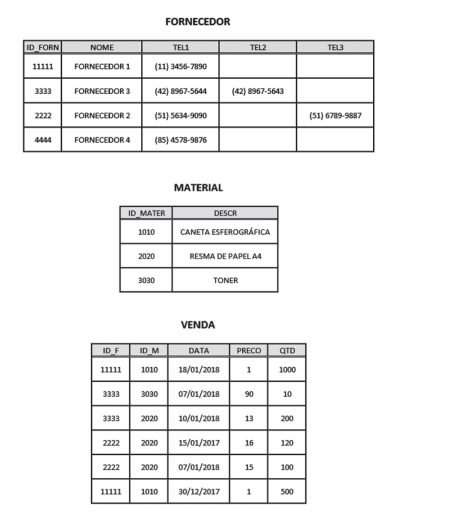 FORNECEDOR

| ID_FORN | NOME | TEL1 | TEL2 | TEL3 |
|---|---|---|---|---|
| 11111 | FORNECEDOR 1 | (11) 3456-7890 | | |
| 3333 | FORNECEDOR 3 | (42) 8967-5644 | (42) 8967-5643 | |
| 2222 | FORNECEDOR 2 | (51) 5634-9090 | | (51) 6789-9887 |
| 4444 | FORNECEDOR 4 | (85) 4578-9876 | | |

MATERIAL

| ID_MATER | DESCR |
|---|---|
| 1010 | CANETA ESFEROGRÁFICA |
| 2020 | RESMA DE PAPEL A4 |
| 3030 | TONER |

VENDA

| ID_F | ID_M | DATA | PRECO | QTD |
|---|---|---|---|---|
| 11111 | 1010 | 18/01/2018 | 1 | 1000 |
| 3333 | 3030 | 07/01/2018 | 90 | 10 |
| 3333 | 2020 | 10/01/2018 | 13 | 200 |
| 2222 | 2020 | 15/01/2017 | 16 | 120 |
| 2222 | 2020 | 07/01/2018 | 15 | 100 |
| 11111 | 1010 | 30/12/2017 | 1 | 500 |